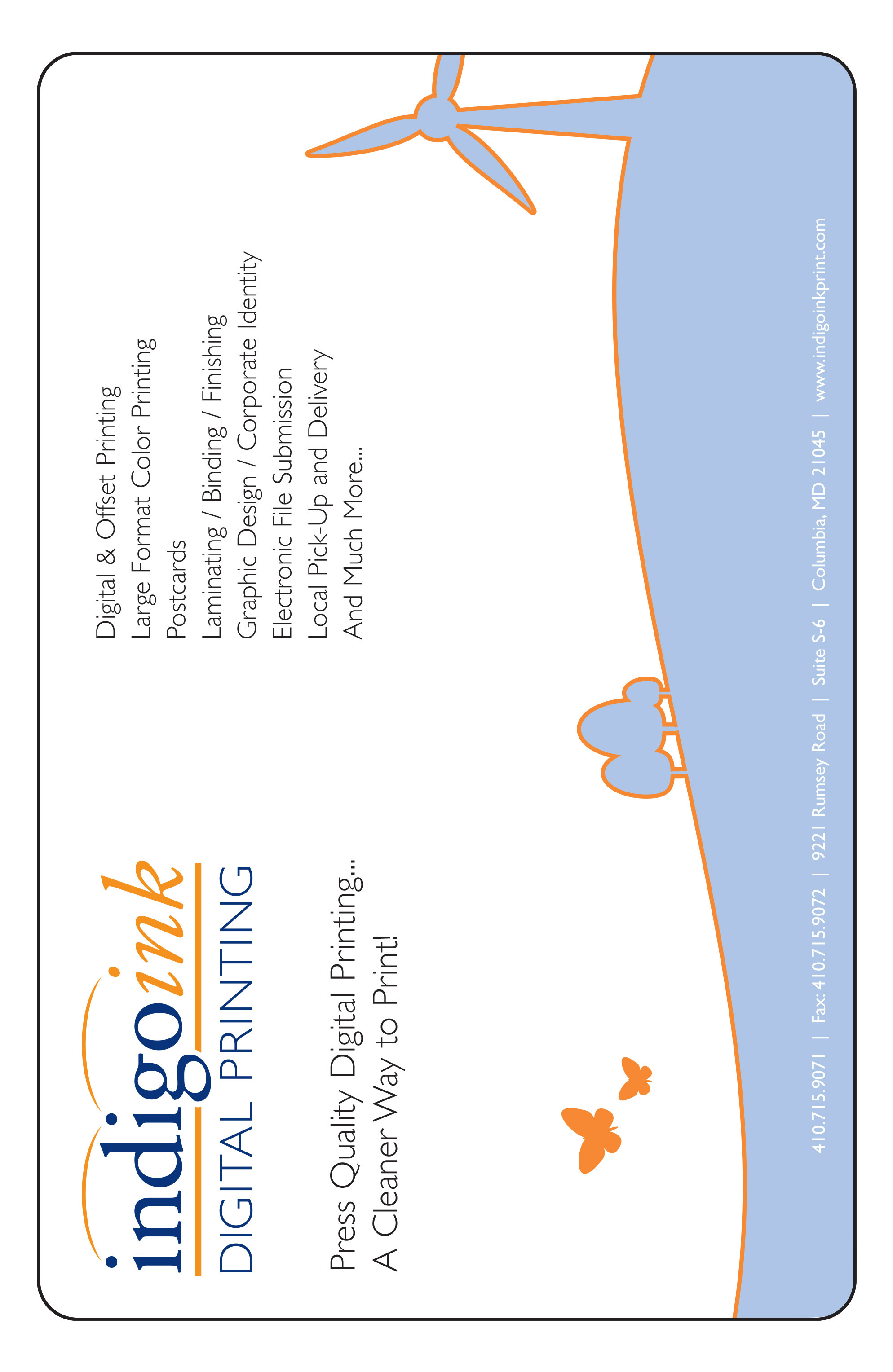 indigoink
DIGITAL PRINTING

Press Quality Digital Printing...
A Cleaner Way to Print!

Digital & Offset Printing
Large Format Color Printing
Postcards
Laminating / Binding / Finishing
Graphic Design / Corporate Identity
Electronic File Submission
Local Pick-Up and Delivery
And Much More...

410.715.9071 | Fax: 410.715.9072 | 9221 Rumsey Road | Suite S-6 | Columbia, MD 21045 | www.indigoinkprint.com